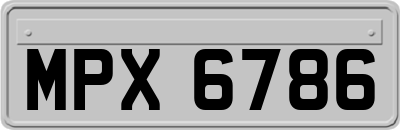 MPX 6786